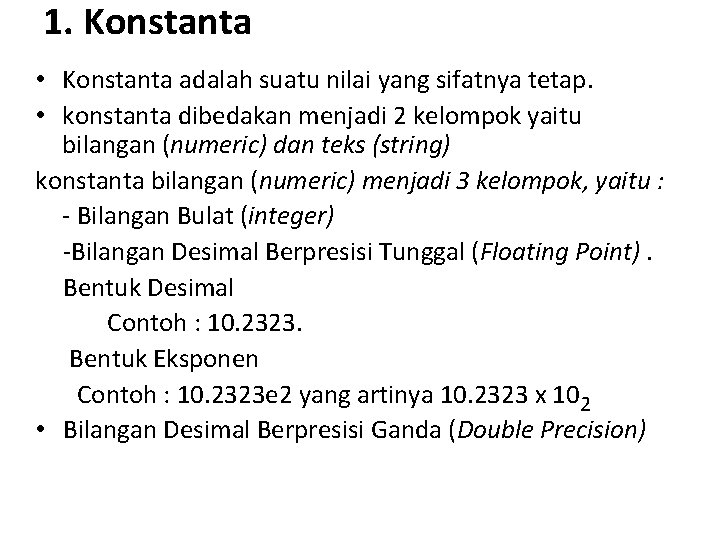 1. Konstanta

• Konstanta adalah suatu nilai yang sifatnya tetap.
• konstanta dibedakan menjadi 2 kelompok yaitu bilangan (numeric) dan teks (string)

konstanta bilangan (numeric) menjadi 3 kelompok, yaitu :

- Bilangan Bulat (integer)

-Bilangan Desimal Berpresisi Tunggal (Floating Point) .

Bentuk Desimal

Contoh : 10.2323.

Bentuk Eksponen

Contoh : 10.2323e2 yang artinya 10.2323 x $10_2$

• Bilangan Desimal Berpresisi Ganda (Double Precision)